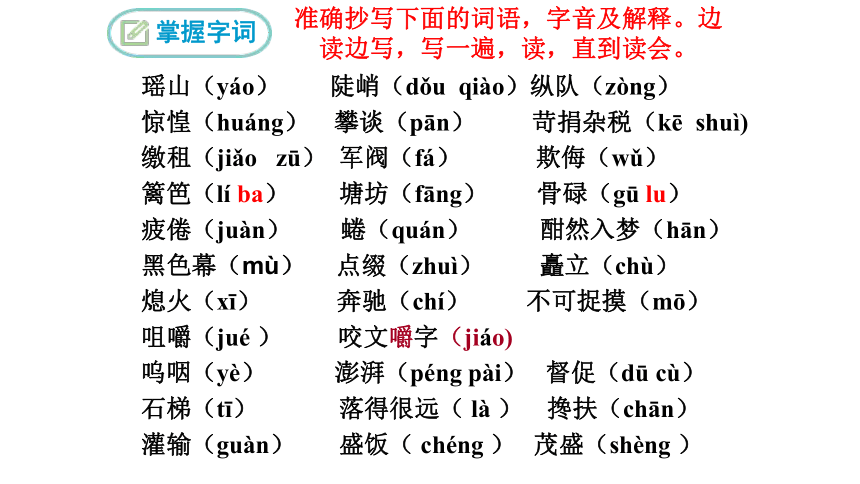 掌握字词

准确抄写下面的词语，字音及解释。边读边写，写一遍，读，直到读会。

瑶山（yáo） 陡峭（dǒu qiào） 纵队（zòng）
惊惶（huáng） 攀谈（pān） 苛捐杂税（kē shuì)
缴租（jiǎo zū） 军阀（fá） 欺侮（wǔ）
篱笆（lí ba） 塘坊（fāng） 骨碌（gū lu）
疲倦（juàn） 蜷（quán） 酣然入梦（hān）
黑色幕（mù） 点缀（zhuì） 矗立（chù）
熄火（xī） 奔驰（chí） 不可捉摸（mō）
咀嚼（jué ） 咬文嚼字（jiáo)
呜咽（yè） 澎湃（péng pài） 督促（dū cù）
石梯（tī） 落得很远（ là ） 搀扶（chān）
灌输（guàn） 盛饭（ chéng ） 茂盛（shèng ）